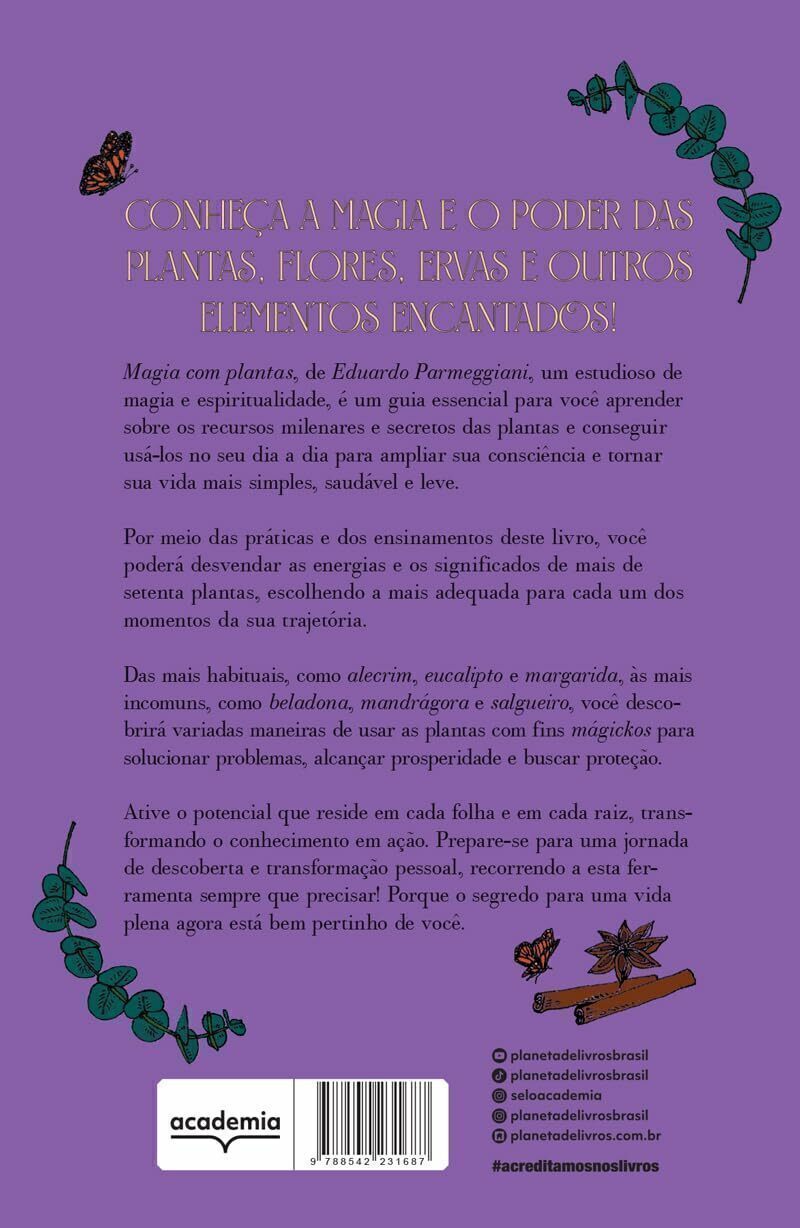 CONHEÇA A MAGIA E O PODER DAS PLANTAS, FLORES, ERVAS E OUTROS ELEMENTOS ENCANTADOS!

Magia com plantas, de Eduardo Parmeggiani, um estudioso de magia e espiritualidade, é um guia essencial para você aprender sobre os recursos milenares e secretos das plantas e conseguir usá-los no seu dia a dia para ampliar sua consciência e tornar sua vida mais simples, saudável e leve.

Por meio das práticas e dos ensinamentos deste livro, você poderá desvendar as energias e os significados de mais de setenta plantas, escolhendo a mais adequada para cada um dos momentos da sua trajetória.

Das mais habituais, como alecrim, eucalipto e margarida, às mais incomuns, como beladona, mandrágora e salgueiro, você descobrirá variadas maneiras de usar as plantas com fins mágickos para solucionar problemas, alcançar prosperidade e buscar proteção.

Ative o potencial que reside em cada folha e em cada raiz, transformando o conhecimento em ação. Prepare-se para uma jornada de descoberta e transformação pessoal, recorrendo a esta ferramenta sempre que precisar! Porque o segredo para uma vida plena agora está bem pertinho de você.

academia

9 788542 231687

planetadelivrosbrasil
planetadelivrosbrasil
seloacademia
planetadelivrosbrasil
planetadelivros.com.br

#acreditamosnoslivros